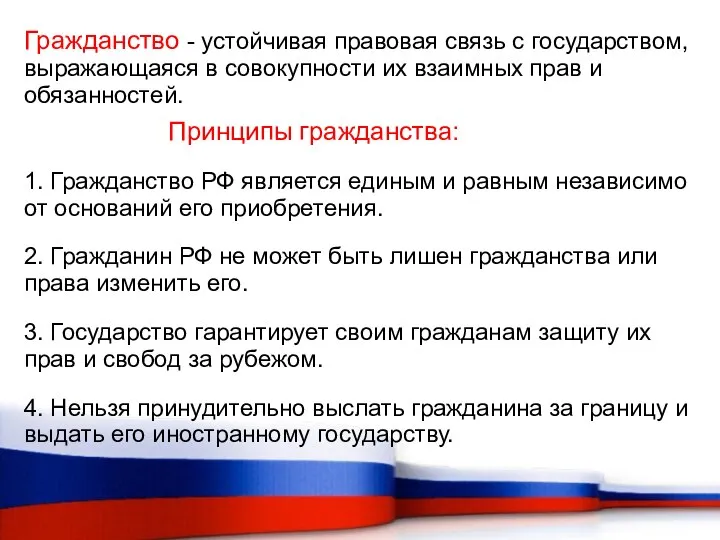 Гражданство - устойчивая правовая связь с государством, выражающаяся в совокупности их взаимных прав и обязанностей.

Принципы гражданства:

1. Гражданство РФ является единым и равным независимо от оснований его приобретения.

2. Гражданин РФ не может быть лишен гражданства или права изменить его.

3. Государство гарантирует своим гражданам защиту их прав и свобод за рубежом.

4. Нельзя принудительно выслать гражданина за границу и выдать его иностранному государству.